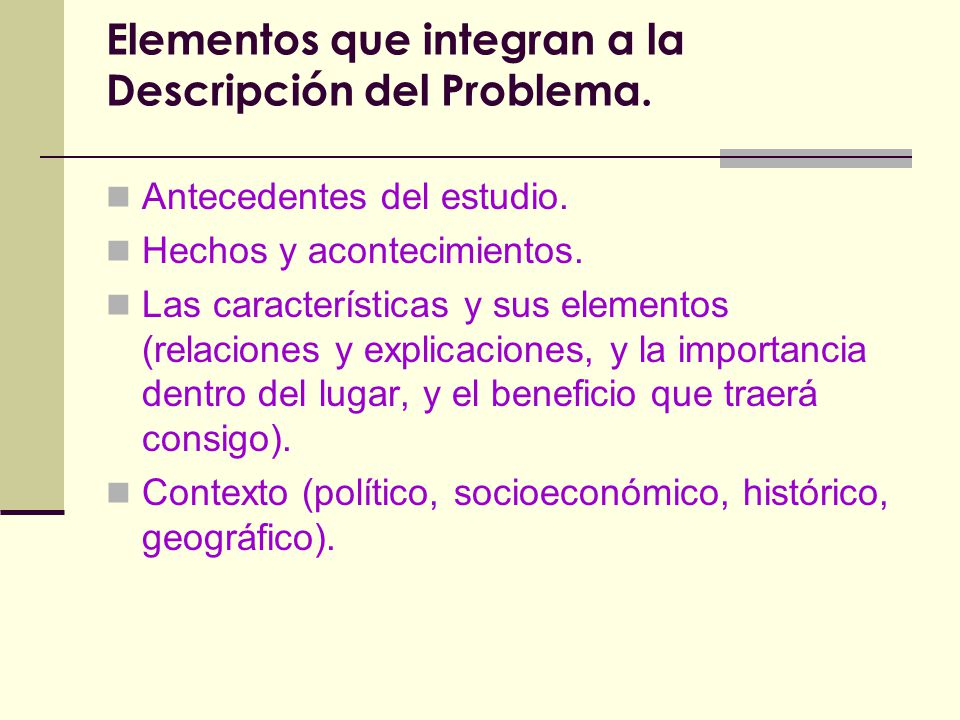 Elementos que integran a la Descripción del Problema.

- Antecedentes del estudio.
- Hechos y acontecimientos.
- Las características y sus elementos (relaciones y explicaciones, y la importancia dentro del lugar, y el beneficio que traerá consigo).
- Contexto (político, socioeconómico, histórico, geográfico).